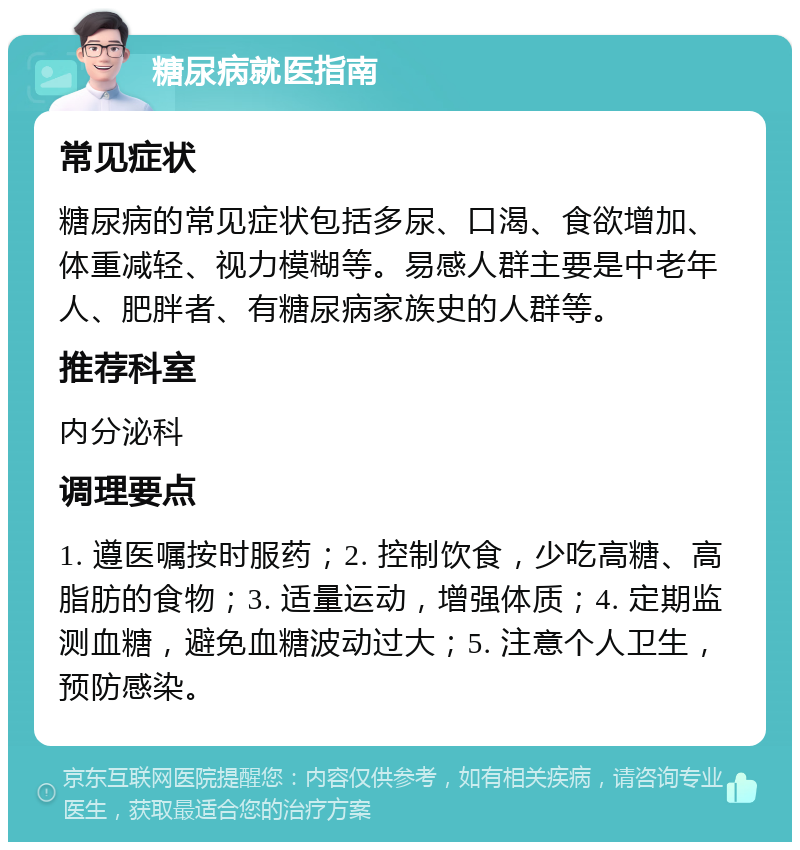 糖尿病就医指南

常见症状

糖尿病的常见症状包括多尿、口渴、食欲增加、体重减轻、视力模糊等。易感人群主要是中老年人、肥胖者、有糖尿病家族史的人群等。

推荐科室

内分泌科

调理要点

1. 遵医嘱按时服药；2. 控制饮食，少吃高糖、高脂肪的食物；3. 适量运动，增强体质；4. 定期监测血糖，避免血糖波动过大；5. 注意个人卫生，预防感染。

京东互联网医院提醒您：内容仅供参考，如有相关疾病，请咨询专业医生，获取最适合您的治疗方案